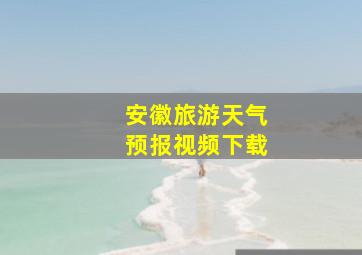 安徽旅游天气
预报视频下载